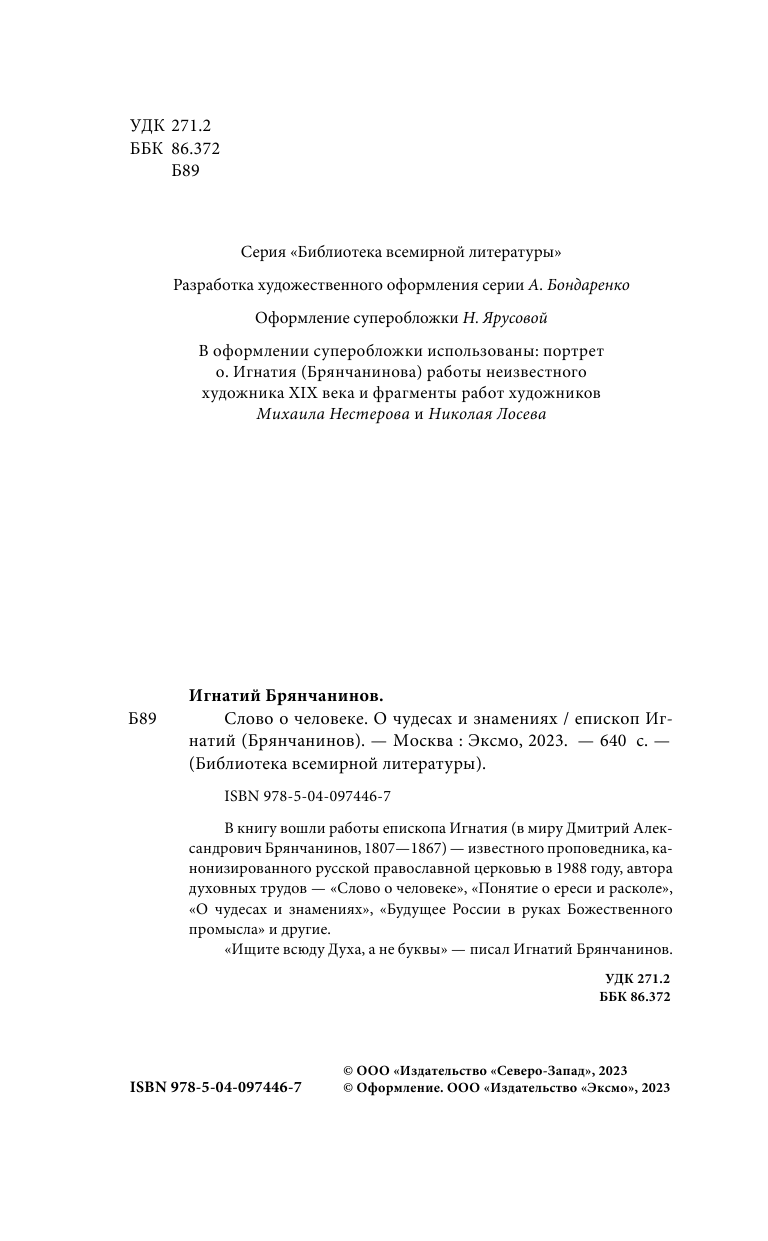 УДК 271.2
ББК 86.372
Б89

Серия «Библиотека всемирной литературы»

Разработка художественного оформления серии А. Бондаренко

Оформление суперобложки Н. Ярусовой

В оформлении суперобложки использованы: портрет о. Игнатия (Брянчанинова) работы неизвестного художника XIX века и фрагменты работ художников Михаила Нестерова и Николая Лосева

Игнатий Брянчанинов.

Б89 Слово о человеке. О чудесах и знамениях / епископ Игнатий (Брянчанинов). — Москва : Эксмо, 2023. — 640 с. — (Библиотека всемирной литературы).

ISBN 978-5-04-097446-7

В книгу вошли работы епископа Игнатия (в миру Дмитрий Александрович Брянчанинов, 1807—1867) — известного проповедника, канонизированного русской православной церковью в 1988 году, автора духовных трудов — «Слово о человеке», «Понятие о ереси и расколе», «О чудесах и знамениях», «Будущее России в руках Божественного промысла» и другие.

«Ищите всюду Духа, а не буквы» — писал Игнатий Брянчанинов.

УДК 271.2
ББК 86.372

ISBN 978-5-04-097446-7

© ООО «Издательство «Северо-Запад», 2023
© Оформление. ООО «Издательство «Эксмо», 2023